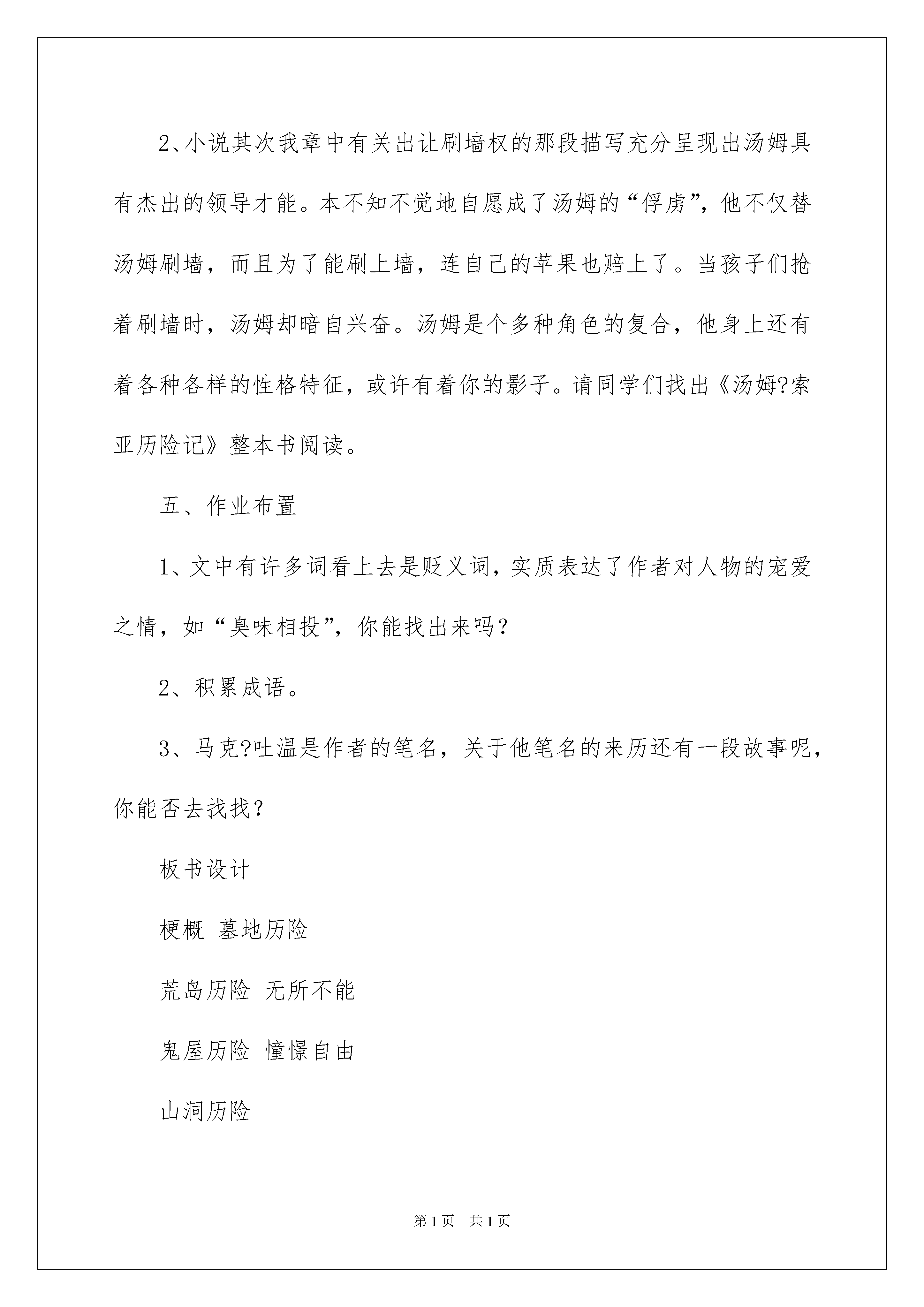 2、小说其次我章中有关出让刷墙权的那段描写充分呈现出汤姆具有杰出的领导才能。本不知不觉地自愿成了汤姆的“俘虏”，他不仅替汤姆刷墙，而且为了能刷上墙，连自己的苹果也赔上了。当孩子们抢着刷墙时，汤姆却暗自兴奋。汤姆是个多种角色的复合，他身上还有着各种各样的性格特征，或许有着你的影子。请同学们找出《汤姆?索亚历险记》整本书阅读。

五、作业布置

1、文中有许多词看上去是贬义词，实质表达了作者对人物的宠爱之情，如“臭味相投”，你能找出来吗？

2、积累成语。

3、马克?吐温是作者的笔名，关于他笔名的来历还有一段故事呢，你能否去找找？

板书设计

梗概 墓地历险

荒岛历险 无所不能

鬼屋历险 憧憬自由

山洞历险

第1页 共1页